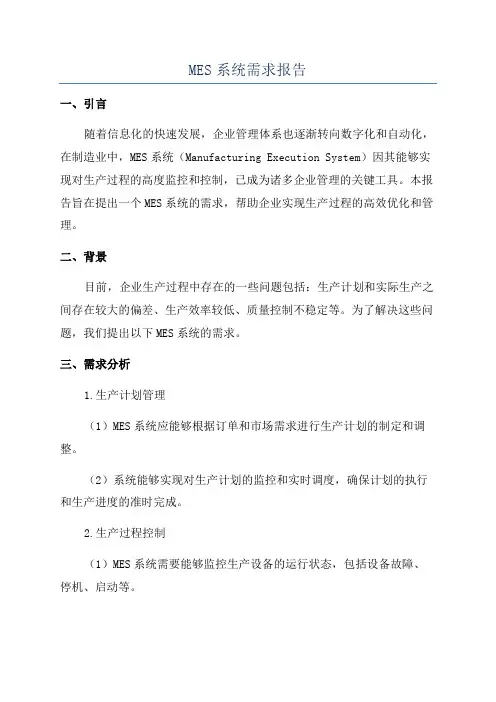 MES 系统需求报告

一、引言

随着信息化的快速发展，企业管理体系也逐渐转向数字化和自动化，在制造业中，MES 系统（Manufacturing Execution System）因其能够实现对生产过程的高度监控和控制，已成为诸多企业管理的关键工具。本报告旨在提出一个 MES 系统的需求，帮助企业实现生产过程的高效优化和管理。

二、背景

目前，企业生产过程中存在的一些问题包括：生产计划和实际生产之间存在较大的偏差、生产效率较低、质量控制不稳定等。为了解决这些问题，我们提出以下 MES 系统的需求。

三、需求分析

1.生产计划管理

（1）MES 系统应能够根据订单和市场需求进行生产计划的制定和调整。

（2）系统能够实现对生产计划的监控和实时调度，确保计划的执行和生产进度的准时完成。

2.生产过程控制

（1）MES 系统需要能够监控生产设备的运行状态，包括设备故障、停机、启动等。